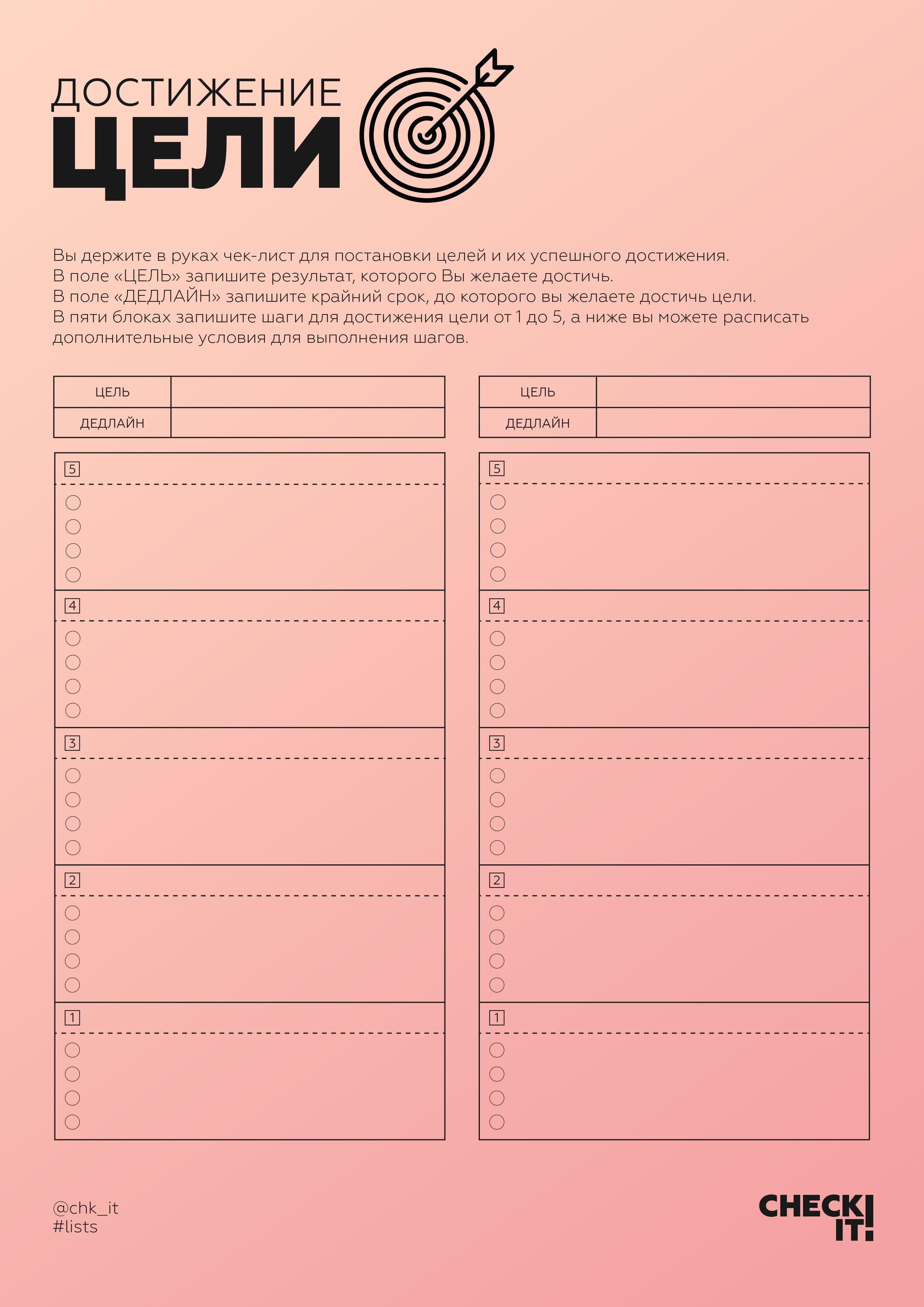 ДОСТИЖЕНИЕ
ЦЕЛИ

Вы держите в руках чек-лист для постановки целей и их успешного достижения.
В поле «ЦЕЛЬ» запишите результат, которого Вы желаете достичь.
В поле «ДЕДЛАЙН» запишите крайний срок, до которого вы желаете достичь цели.
В пяти блоках запишите шаги для достижения цели от 1 до 5, а ниже вы можете расписать дополнительные условия для выполнения шагов.

| ЦЕЛЬ | |
|---|---|
| ДЕДЛАЙН | |

5
4
3
2
1

| ЦЕЛЬ | |
|---|---|
| ДЕДЛАЙН | |

5
4
3
2
1

@chk_it
#lists

CHECK IT!